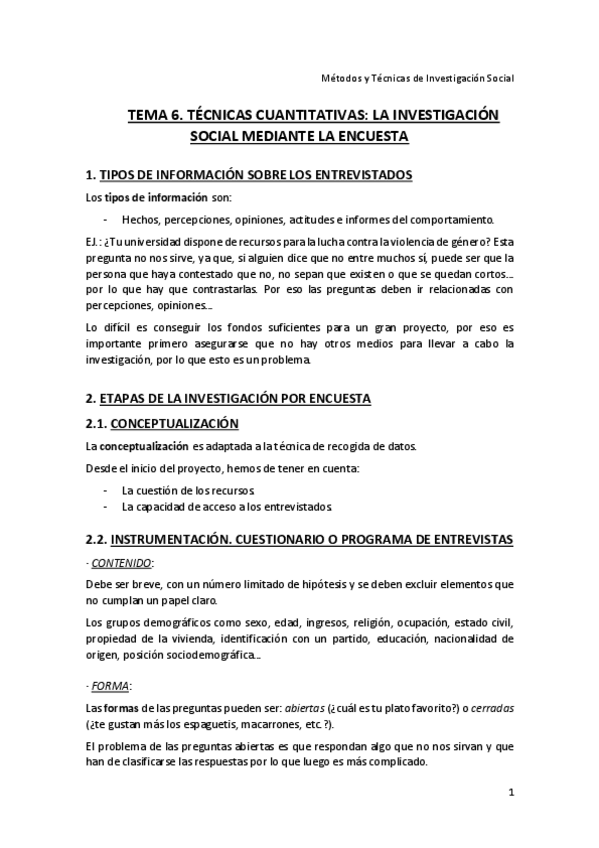 Métodos y Técnicas de Investigación Social

TEMA 6. TÉCNICAS CUANTITATIVAS: LA INVESTIGACIÓN SOCIAL MEDIANTE LA ENCUESTA

1. TIPOS DE INFORMACIÓN SOBRE LOS ENTREVISTADOS

Los tipos de información son:

- Hechos, percepciones, opiniones, actitudes e informes del comportamiento.

EJ.: ¿Tu universidad dispone de recursos para la lucha contra la violencia de género? Esta pregunta no nos sirve, ya que, si alguien dice que no entre muchos sí, puede ser que la persona que haya contestado que no, no sepan que existen o que se quedan cortos... por lo que hay que contrastarlas. Por eso las preguntas deben ir relacionadas con percepciones, opiniones...

Lo difícil es conseguir los fondos suficientes para un gran proyecto, por eso es importante primero asegurarse que no hay otros medios para llevar a cabo la investigación, por lo que esto es un problema.

2. ETAPAS DE LA INVESTIGACIÓN POR ENCUESTA

2.1. CONCEPTUALIZACIÓN

La conceptualización es adaptada a la técnica de recogida de datos.

Desde el inicio del proyecto, hemos de tener en cuenta:

- La cuestión de los recursos.
- La capacidad de acceso a los entrevistados.

2.2. INSTRUMENTACIÓN. CUESTIONARIO O PROGRAMA DE ENTREVISTAS

· CONTENIDO:

Debe ser breve, con un número limitado de hipótesis y se deben excluir elementos que no cumplan un papel claro.

Los grupos demográficos como sexo, edad, ingresos, religión, ocupación, estado civil, propiedad de la vivienda, identificación con un partido, educación, nacionalidad de origen, posición sociodemográfica...

· FORMA:

Las formas de las preguntas pueden ser: abiertas (¿cuál es tu plato favorito?) o cerradas (¿te gustan más los espaguetis, macarrones, etc.?).

El problema de las preguntas abiertas es que respondan algo que no nos sirvan y que han de clasificarse las respuestas por lo que luego es más complicado.

1